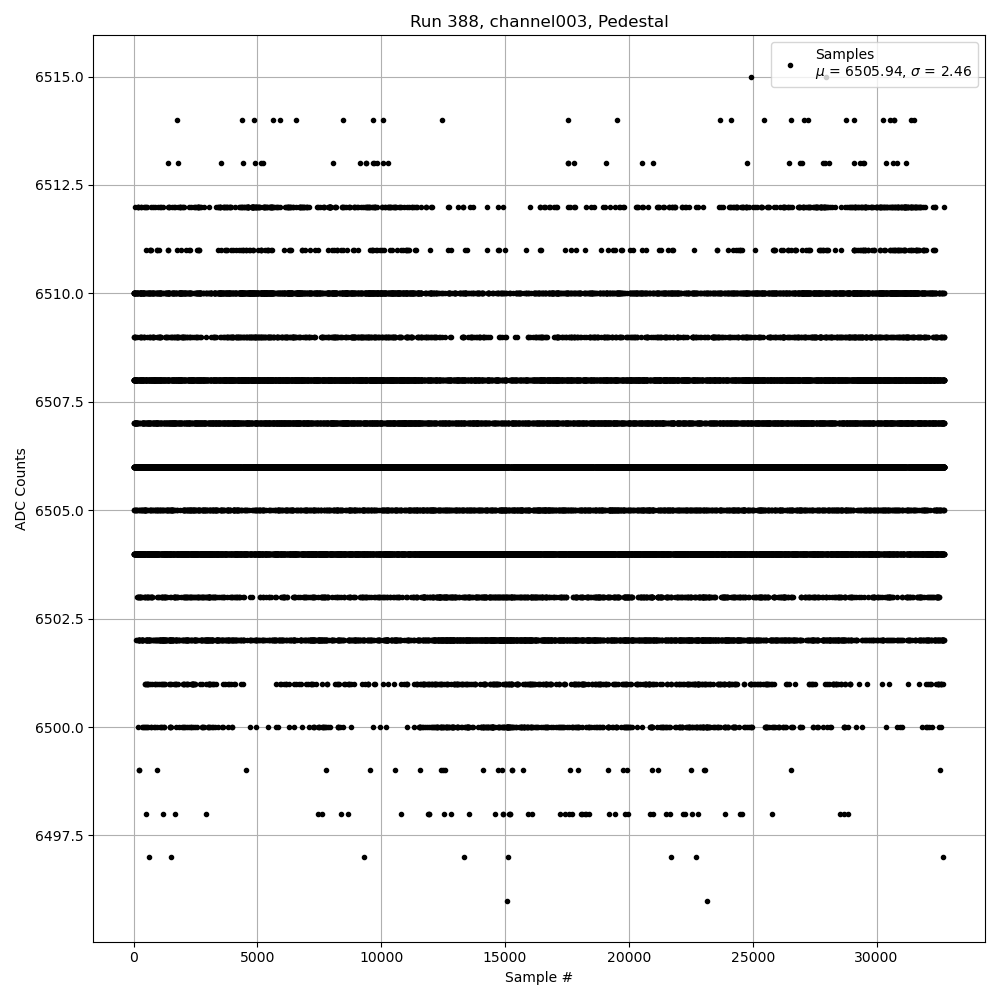 Run 388, channel003, Pedestal

Samples
$\mu$ = 6505.94, $\sigma$ = 2.46

ADC Counts

6515.0
6512.5
6510.0
6507.5
6505.0
6502.5
6500.0
6497.5

0
5000
10000
15000
20000
25000
30000

Sample #